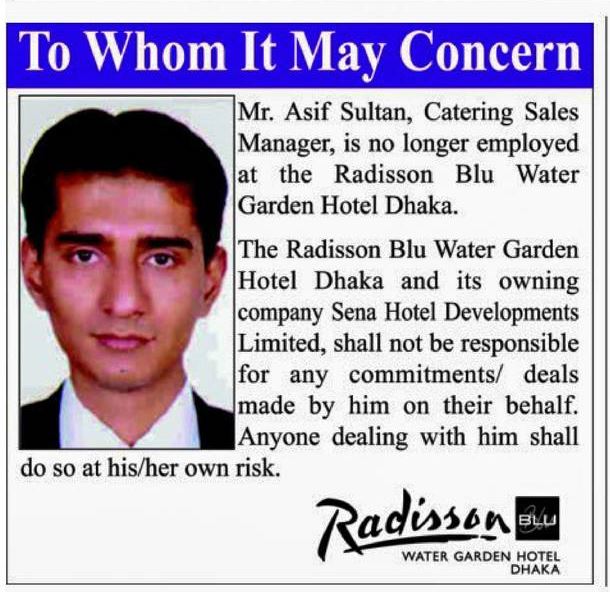 To Whom It May Concern

Mr. Asif Sultan, Catering Sales Manager, is no longer employed at the Radisson Blu Water Garden Hotel Dhaka.

The Radisson Blu Water Garden Hotel Dhaka and its owning company Sena Hotel Developments Limited, shall not be responsible for any commitments/ deals made by him on their behalf. Anyone dealing with him shall do so at his/her own risk.

Radisson BLU
WATER GARDEN HOTEL
DHAKA